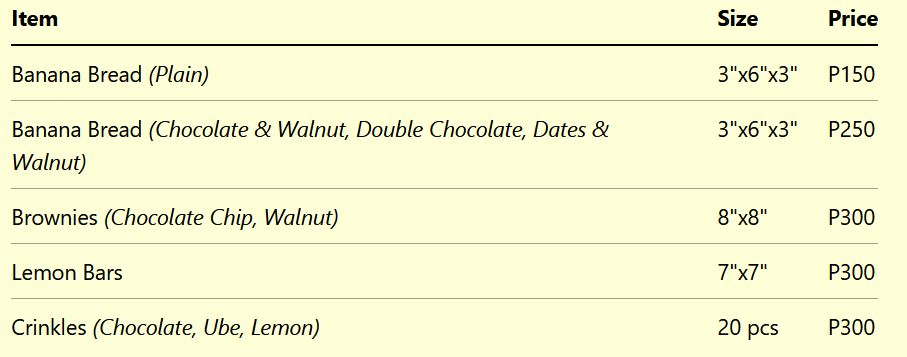 | Item | Size | Price |
|---|---|---|
| Banana Bread (Plain) | 3"x6"x3" | P150 |
| Banana Bread (Chocolate & Walnut, Double Chocolate, Dates & Walnut) | 3"x6"x3" | P250 |
| Brownies (Chocolate Chip, Walnut) | 8"x8" | P300 |
| Lemon Bars | 7"x7" | P300 |
| Crinkles (Chocolate, Ube, Lemon) | 20 pcs | P300 |